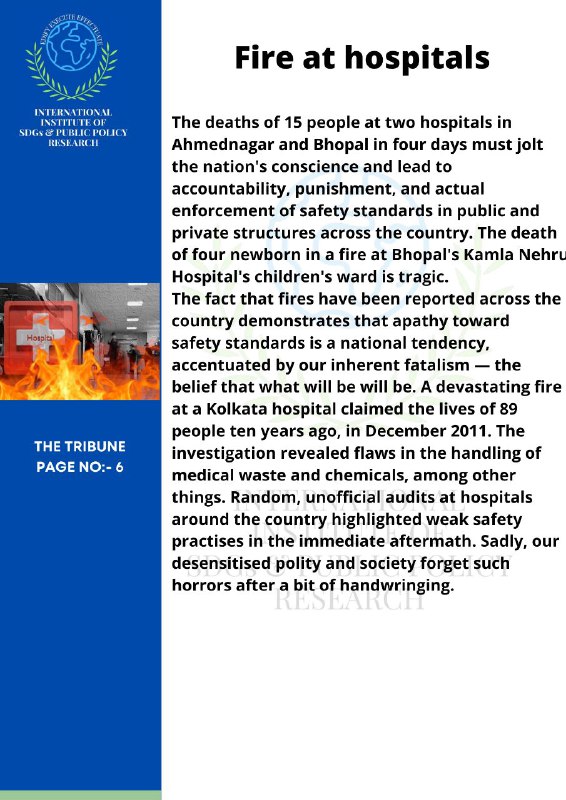 INTERNATIONAL INSTITUTE OF SDGs & PUBLIC POLICY RESEARCH

Hospital

THE TRIBUNE
PAGE NO:- 6

Fire at hospitals

The deaths of 15 people at two hospitals in Ahmednagar and Bhopal in four days must jolt the nation's conscience and lead to accountability, punishment, and actual enforcement of safety standards in public and private structures across the country. The death of four newborn in a fire at Bhopal's Kamla Nehru Hospital's children's ward is tragic.
The fact that fires have been reported across the country demonstrates that apathy toward safety standards is a national tendency, accentuated by our inherent fatalism — the belief that what will be will be. A devastating fire at a Kolkata hospital claimed the lives of 89 people ten years ago, in December 2011. The investigation revealed flaws in the handling of medical waste and chemicals, among other things. Random, unofficial audits at hospitals around the country highlighted weak safety practises in the immediate aftermath. Sadly, our desensitised polity and society forget such horrors after a bit of handwringing.

INTERNATIONAL INSTITUTE OF SDGs & PUBLIC POLICY RESEARCH